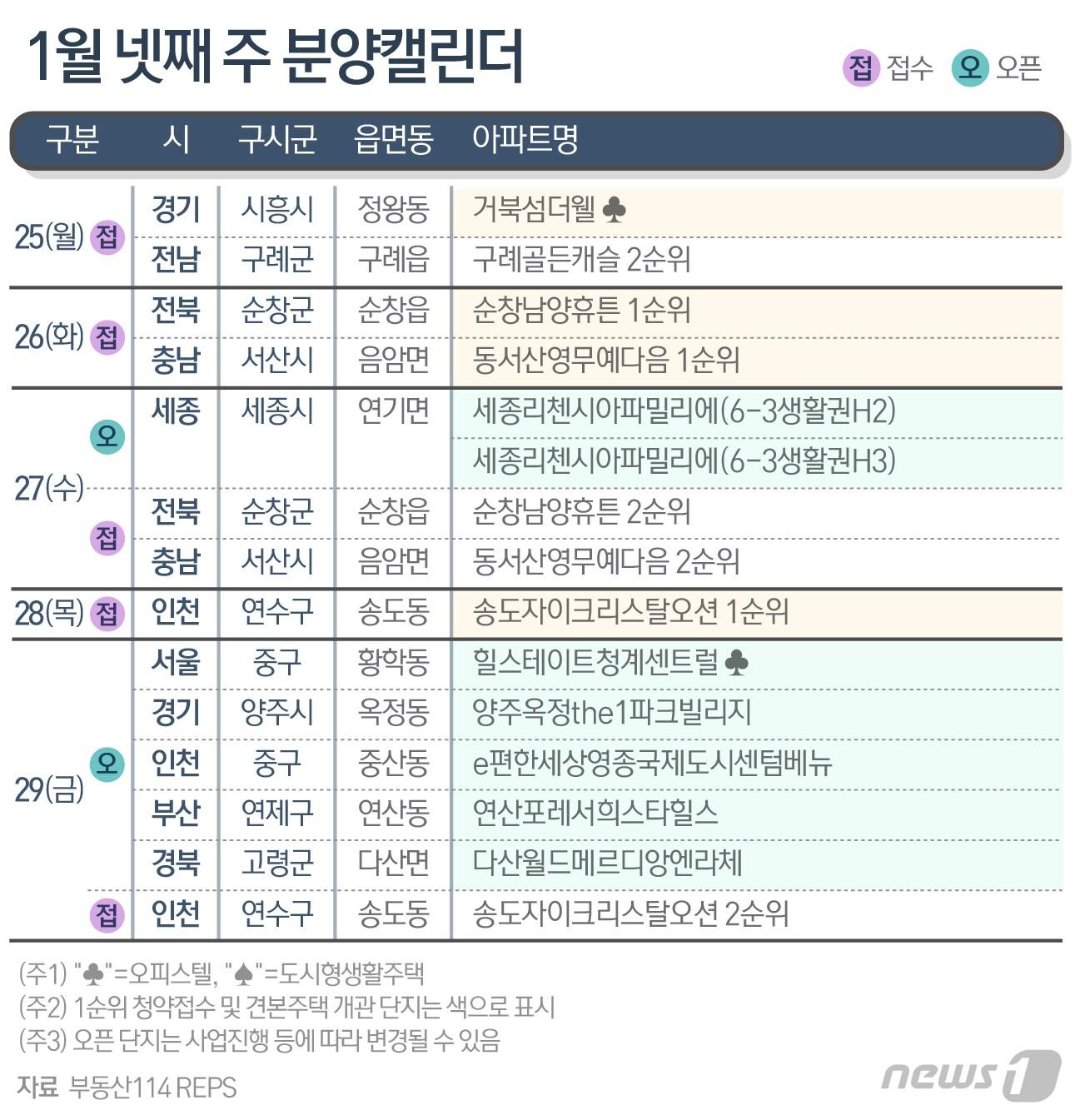 1월 넷째 주 분양캘린더

접 접수 오 오픈

| 구분 | 시 | 구시군 | 읍면동 | 아파트명 |
|---|---|---|---|---|
| 25(월) 접 | 경기 | 시흥시 | 정왕동 | 거북섬더웰 ♣ |
| | 전남 | 구례군 | 구례읍 | 구례골든캐슬 2순위 |
| 26(화) 접 | 전북 | 순창군 | 순창읍 | 순창남양휴튼 1순위 |
| | 충남 | 서산시 | 음암면 | 동서산영무예다음 1순위 |
| 27(수) 오 | 세종 | 세종시 | 연기면 | 세종리첸시아파밀리에(6-3생활권H2) |
| | | | | 세종리첸시아파밀리에(6-3생활권H3) |
| 접 | 전북 | 순창군 | 순창읍 | 순창남양휴튼 2순위 |
| | 충남 | 서산시 | 음암면 | 동서산영무예다음 2순위 |
| 28(목) 접 | 인천 | 연수구 | 송도동 | 송도자이크리스탈오션 1순위 |
| 29(금) 오 | 서울 | 중구 | 황학동 | 힐스테이트청계센트럴 ♣ |
| | 경기 | 양주시 | 옥정동 | 양주옥정the1파크빌리지 |
| | 인천 | 중구 | 중산동 | e편한세상영종국제도시센텀베뉴 |
| | 부산 | 연제구 | 연산동 | 연산포레서희스타힐스 |
| | 경북 | 고령군 | 다산면 | 다산월드메르디앙엔라체 |
| 접 | 인천 | 연수구 | 송도동 | 송도자이크리스탈오션 2순위 |

(주1) "♣"=오피스텔, "♠"=도시형생활주택
(주2) 1순위 청약접수 및 견본주택 개관 단지는 색으로 표시
(주3) 오픈 단지는 사업진행 등에 따라 변경될 수 있음

자료 부동산114 REPS

news1